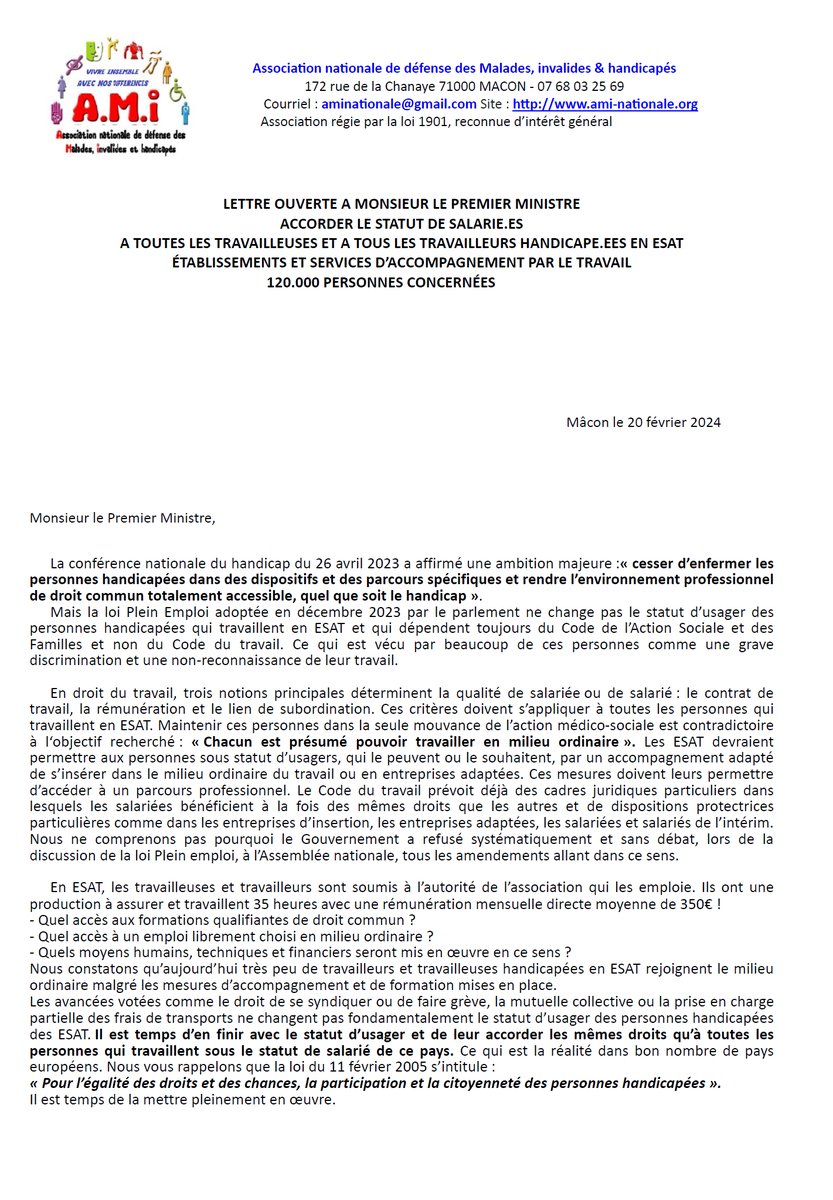 VIVRE ENSEMBLE AVEC NOS DIFFERENCES
A.M.i
Association nationale de défense des Malades, invalides et handicapés

Association nationale de défense des Malades, invalides & handicapés
172 rue de la Chanaye 71000 MACON - 07 68 03 25 69
Courriel : aminationale@gmail.com Site : http://www.ami-nationale.org
Association régie par la loi 1901, reconnue d'intérêt général

LETTRE OUVERTE A MONSIEUR LE PREMIER MINISTRE
ACCORDER LE STATUT DE SALARIE.ES
A TOUTES LES TRAVAILLEUSES ET A TOUS LES TRAVAILLEURS HANDICAPE.EES EN ESAT
ÉTABLISSEMENTS ET SERVICES D'ACCOMPAGNEMENT PAR LE TRAVAIL
120.000 PERSONNES CONCERNÉES

Mâcon le 20 février 2024

Monsieur le Premier Ministre,

La conférence nationale du handicap du 26 avril 2023 a affirmé une ambition majeure :« cesser d'enfermer les personnes handicapées dans des dispositifs et des parcours spécifiques et rendre l'environnement professionnel de droit commun totalement accessible, quel que soit le handicap ».
Mais la loi Plein Emploi adoptée en décembre 2023 par le parlement ne change pas le statut d'usager des personnes handicapées qui travaillent en ESAT et qui dépendent toujours du Code de l'Action Sociale et des Familles et non du Code du travail. Ce qui est vécu par beaucoup de ces personnes comme une grave discrimination et une non-reconnaissance de leur travail.

En droit du travail, trois notions principales déterminent la qualité de salariée ou de salarié : le contrat de travail, la rémunération et le lien de subordination. Ces critères doivent s'appliquer à toutes les personnes qui travaillent en ESAT. Maintenir ces personnes dans la seule mouvance de l'action médico-sociale est contradictoire à l'objectif recherché : « Chacun est présumé pouvoir travailler en milieu ordinaire ». Les ESAT devraient permettre aux personnes sous statut d'usagers, qui le peuvent ou le souhaitent, par un accompagnement adapté de s'insérer dans le milieu ordinaire du travail ou en entreprises adaptées. Ces mesures doivent leurs permettre d'accéder à un parcours professionnel. Le Code du travail prévoit déjà des cadres juridiques particuliers dans lesquels les salariées bénéficient à la fois des mêmes droits que les autres et de dispositions protectrices particulières comme dans les entreprises d'insertion, les entreprises adaptées, les salariées et salariés de l'intérim. Nous ne comprenons pas pourquoi le Gouvernement a refusé systématiquement et sans débat, lors de la discussion de la loi Plein emploi, à l'Assemblée nationale, tous les amendements allant dans ce sens.

En ESAT, les travailleuses et travailleurs sont soumis à l'autorité de l'association qui les emploie. Ils ont une production à assurer et travaillent 35 heures avec une rémunération mensuelle directe moyenne de 350€ !
- Quel accès aux formations qualifiantes de droit commun ?
- Quel accès à un emploi librement choisi en milieu ordinaire ?
- Quels moyens humains, techniques et financiers seront mis en œuvre en ce sens ?
Nous constatons qu'aujourd'hui très peu de travailleurs et travailleuses handicapées en ESAT rejoignent le milieu ordinaire malgré les mesures d'accompagnement et de formation mises en place.
Les avancées votées comme le droit de se syndiquer ou de faire grève, la mutuelle collective ou la prise en charge partielle des frais de transports ne changent pas fondamentalement le statut d'usager des personnes handicapées des ESAT. Il est temps d'en finir avec le statut d'usager et de leur accorder les mêmes droits qu'à toutes les personnes qui travaillent sous le statut de salarié de ce pays. Ce qui est la réalité dans bon nombre de pays européens. Nous vous rappelons que la loi du 11 février 2005 s'intitule :
« Pour l'égalité des droits et des chances, la participation et la citoyenneté des personnes handicapées ».
Il est temps de la mettre pleinement en œuvre.